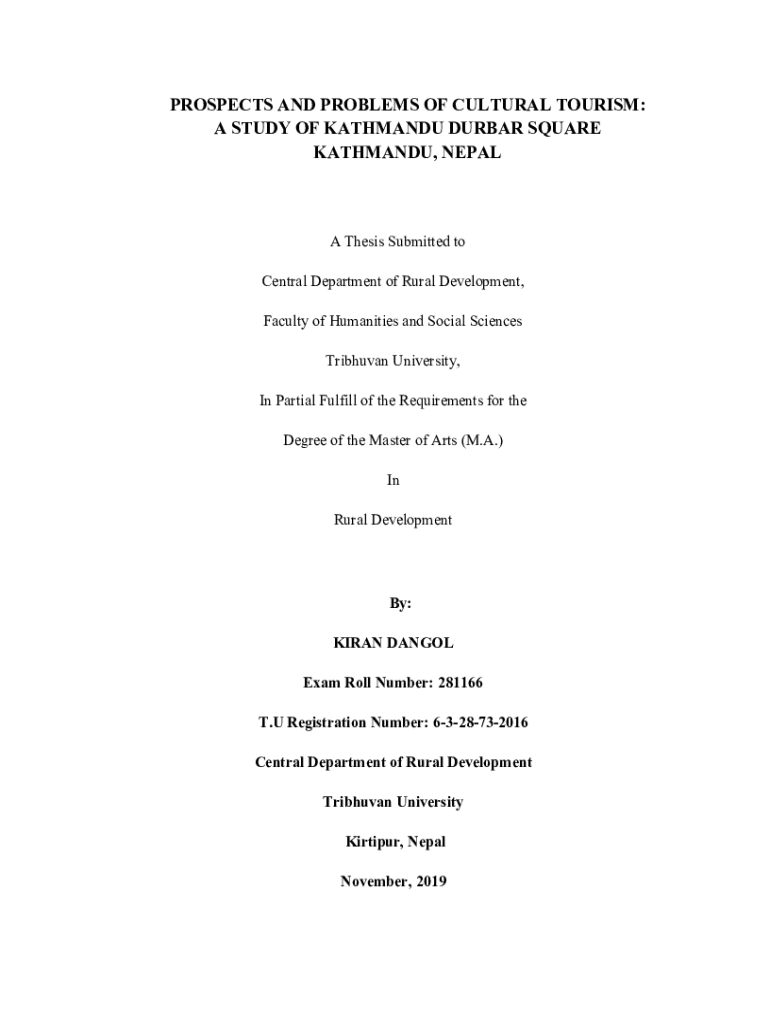 PROSPECTS AND PROBLEMS OF CULTURAL TOURISM: A STUDY OF KATHMANDU DURBAR SQUARE KATHMANDU, NEPAL

A Thesis Submitted to

Central Department of Rural Development,

Faculty of Humanities and Social Sciences

Tribhuvan University,

In Partial Fulfill of the Requirements for the

Degree of the Master of Arts (M.A.)

In

Rural Development

By:

KIRAN DANGOL

Exam Roll Number: 281166

T.U Registration Number: 6-3-28-73-2016

Central Department of Rural Development

Tribhuvan University

Kirtipur, Nepal

November, 2019